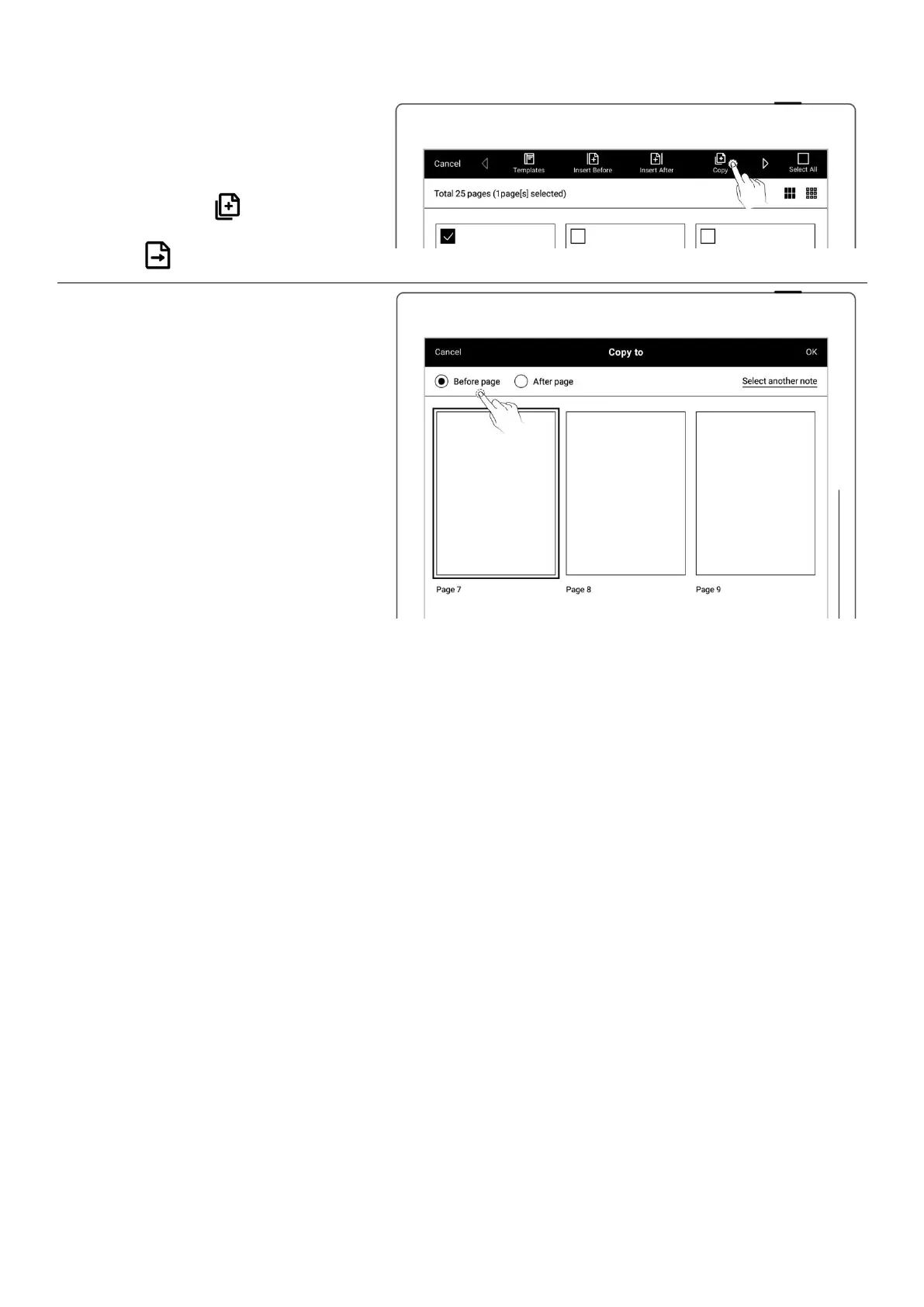 Cancel Templates Insert Before Insert After Copy Select All

Total 25 pages (1page[s] selected)

Cancel Copy to OK

Before page After page Select another note

Page 7 Page 8 Page 9